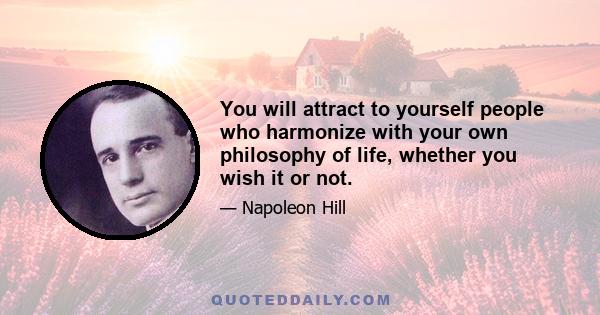 You will attract to yourself people who harmonize with your own philosophy of life, whether you wish it or not.

— Napoleon Hill

QUOTEDDAILY.COM